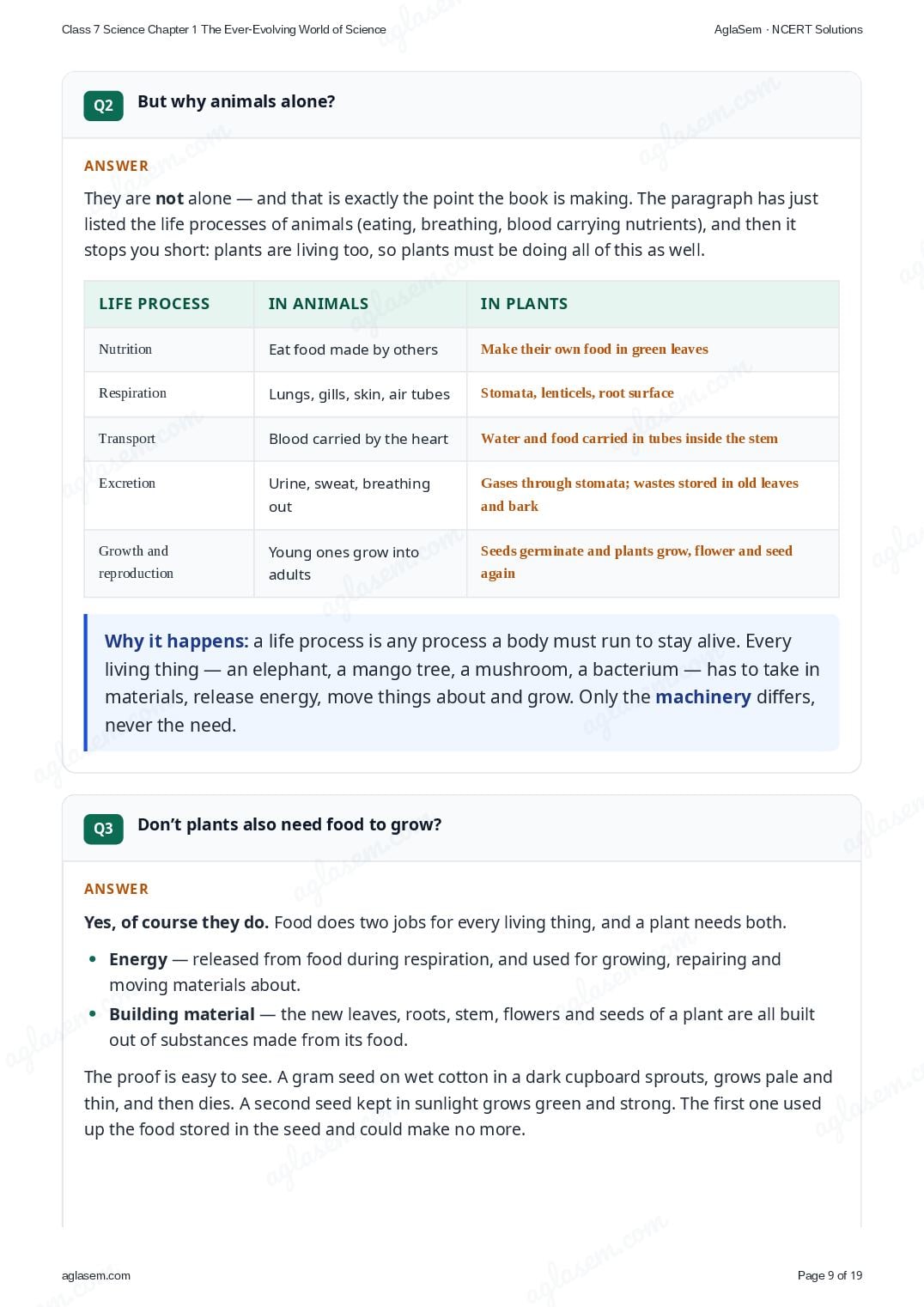 Class 7 Science Chapter 1 The Ever-Evolving World of Science

AglaSem · NCERT Solutions

Q2

But why animals alone?

ANSWER

They are not alone — and that is exactly the point the book is making. The paragraph has just listed the life processes of animals (eating, breathing, blood carrying nutrients), and then it stops you short: plants are living too, so plants must be doing all of this as well.

| LIFE PROCESS | IN ANIMALS | IN PLANTS |
|---|---|---|
| Nutrition | Eat food made by others | Make their own food in green leaves |
| Respiration | Lungs, gills, skin, air tubes | Stomata, lenticels, root surface |
| Transport | Blood carried by the heart | Water and food carried in tubes inside the stem |
| Excretion | Urine, sweat, breathing out | Gases through stomata; wastes stored in old leaves and bark |
| Growth and reproduction | Young ones grow into adults | Seeds germinate and plants grow, flower and seed again |

Why it happens: a life process is any process a body must run to stay alive. Every living thing — an elephant, a mango tree, a mushroom, a bacterium — has to take in materials, release energy, move things about and grow. Only the machinery differs, never the need.

Q3

Don't plants also need food to grow?

ANSWER

Yes, of course they do. Food does two jobs for every living thing, and a plant needs both.

• Energy — released from food during respiration, and used for growing, repairing and moving materials about.
• Building material — the new leaves, roots, stem, flowers and seeds of a plant are all built out of substances made from its food.

The proof is easy to see. A gram seed on wet cotton in a dark cupboard sprouts, grows pale and thin, and then dies. A second seed kept in sunlight grows green and strong. The first one used up the food stored in the seed and could make no more.

aglasem.com

Page 9 of 19

aglasem.com